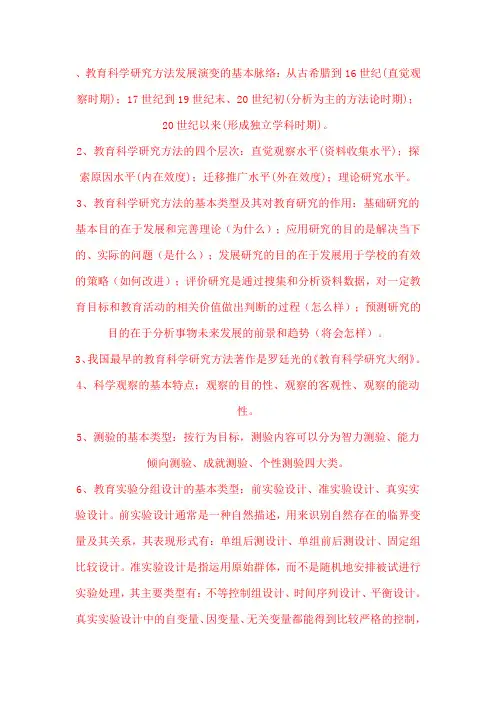 、教育科学研究方法发展演变的基本脉络：从古希腊到16世纪(直觉观察时期)；17世纪到19世纪末、20世纪初(分析为主的方法论时期)；20世纪以来(形成独立学科时期)。

2、教育科学研究方法的四个层次：直觉观察水平(资料收集水平)；探索原因水平(内在效度)；迁移推广水平(外在效度)；理论研究水平。

3、教育科学研究方法的基本类型及其对教育研究的作用：基础研究的基本目的在于发展和完善理论（为什么）；应用研究的目的是解决当下的、实际的问题（是什么）；发展研究的目的在于发展用于学校的有效的策略（如何改进）；评价研究是通过搜集和分析资料数据，对一定教育目标和教育活动的相关价值做出判断的过程（怎么样）；预测研究的目的在于分析事物未来发展的前景和趋势（将会怎样）。

3、我国最早的教育科学研究方法著作是罗廷光的《教育科学研究大纲》。

4、科学观察的基本特点：观察的目的性、观察的客观性、观察的能动性。

5、测验的基本类型：按行为目标，测验内容可以分为智力测验、能力倾向测验、成就测验、个性测验四大类。

6、教育实验分组设计的基本类型：前实验设计、准实验设计、真实实验设计。前实验设计通常是一种自然描述，用来识别自然存在的临界变量及其关系，其表现形式有：单组后测设计、单组前后测设计、固定组比较设计。准实验设计是指运用原始群体，而不是随机地安排被试进行实验处理，其主要类型有：不等控制组设计、时间序列设计、平衡设计。真实实验设计中的自变量、因变量、无关变量都能得到比较严格的控制，